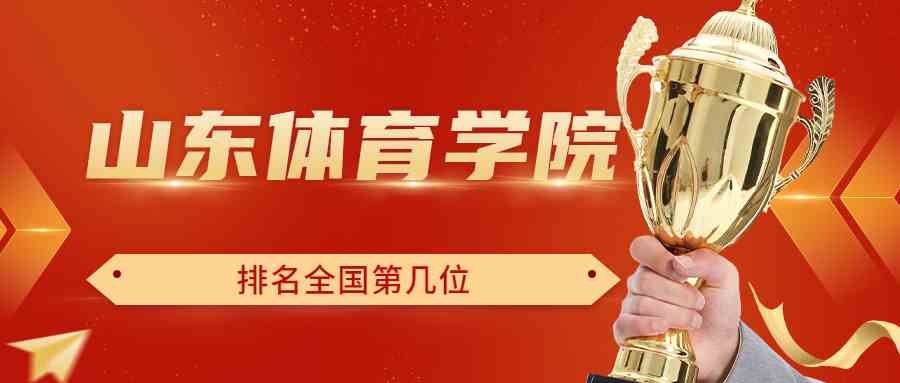 山东体育学院

排名全国第几位